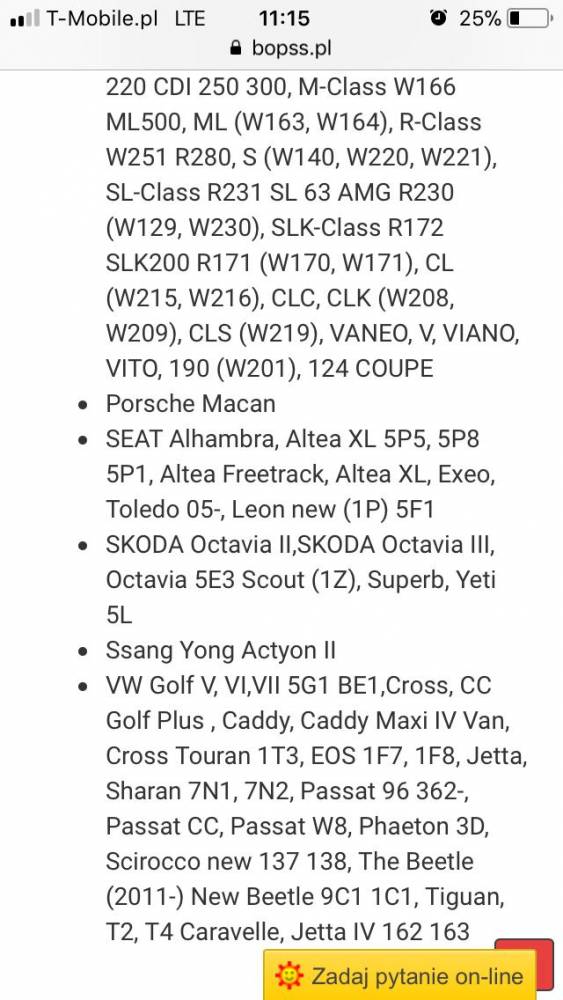 T-Mobile.pl LTE 11:15 25%
bopss.pl

220 CDI 250 300, M-Class W166 ML500, ML (W163, W164), R-Class W251 R280, S (W140, W220, W221), SL-Class R231 SL 63 AMG R230 (W129, W230), SLK-Class R172 SLK200 R171 (W170, W171), CL (W215, W216), CLC, CLK (W208, W209), CLS (W219), VANEO, V, VIANO, VITO, 190 (W201), 124 COUPE
- Porsche Macan
- SEAT Alhambra, Altea XL 5P5, 5P8 5P1, Altea Freetrack, Altea XL, Exeo, Toledo 05-, Leon new (1P) 5F1
- SKODA Octavia II,SKODA Octavia III, Octavia 5E3 Scout (1Z), Superb, Yeti 5L
- Ssang Yong Actyon II
- VW Golf V, VI,VII 5G1 BE1,Cross, CC Golf Plus , Caddy, Caddy Maxi IV Van, Cross Touran 1T3, EOS 1F7, 1F8, Jetta, Sharan 7N1, 7N2, Passat 96 362-, Passat CC, Passat W8, Phaeton 3D, Scirocco new 137 138, The Beetle (2011-) New Beetle 9C1 1C1, Tiguan, T2, T4 Caravelle, Jetta IV 162 163

Zadaj pytanie on-line